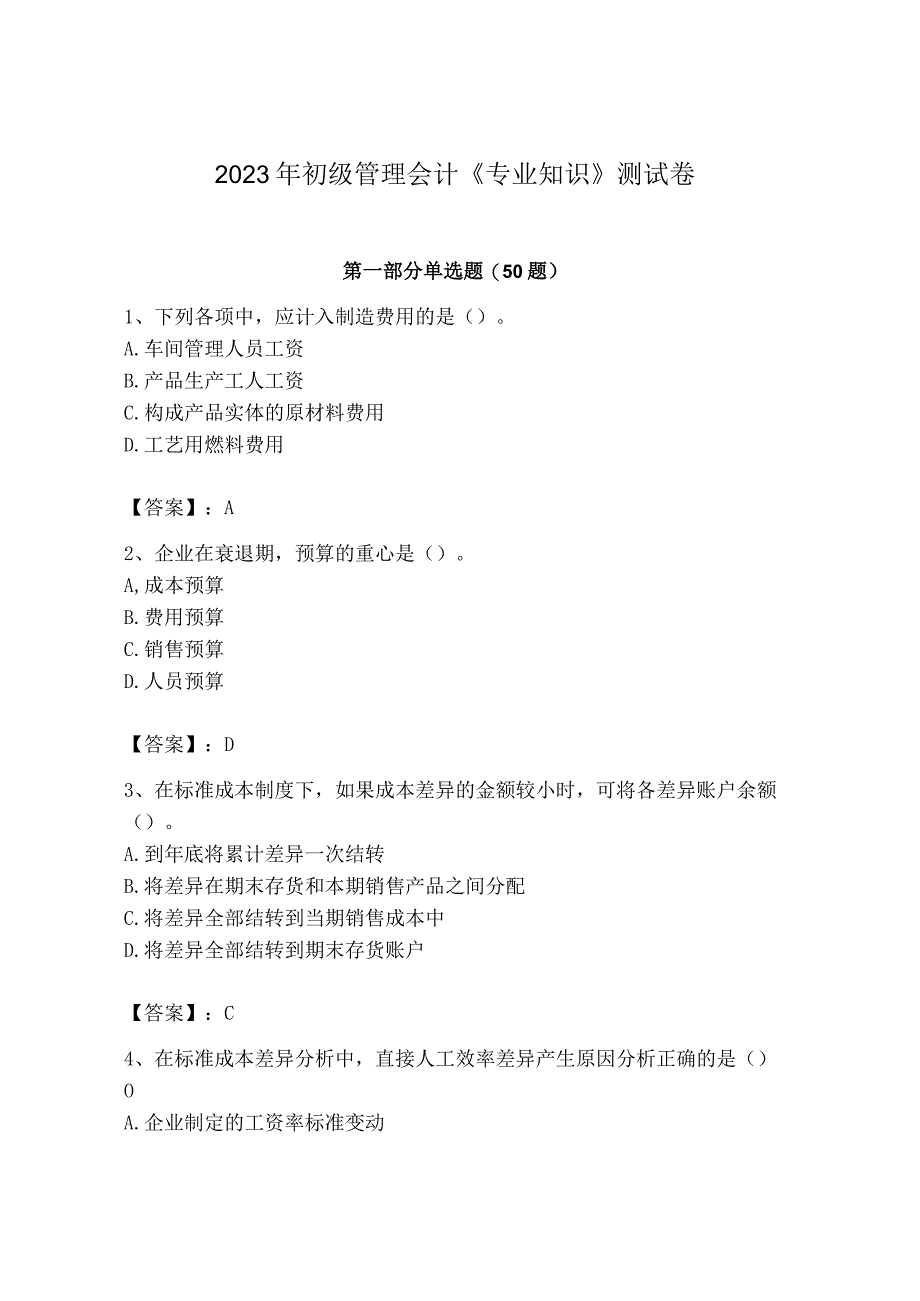 2023年初级管理会计《专业知识》测试卷

第一部分单选题（50题）

1、下列各项中，应计入制造费用的是（）。
A.车间管理人员工资
B.产品生产工人工资
C.构成产品实体的原材料费用
D.工艺用燃料费用

【答案】：A

2、企业在衰退期，预算的重心是（）。
A,成本预算
B.费用预算
C.销售预算
D.人员预算

【答案】：D

3、在标准成本制度下，如果成本差异的金额较小时，可将各差异账户余额（）。
A.到年底将累计差异一次结转
B.将差异在期末存货和本期销售产品之间分配
C.将差异全部结转到当期销售成本中
D.将差异全部结转到期末存货账户

【答案】：C

4、在标准成本差异分析中，直接人工效率差异产生原因分析正确的是（）
O
A.企业制定的工资率标准变动